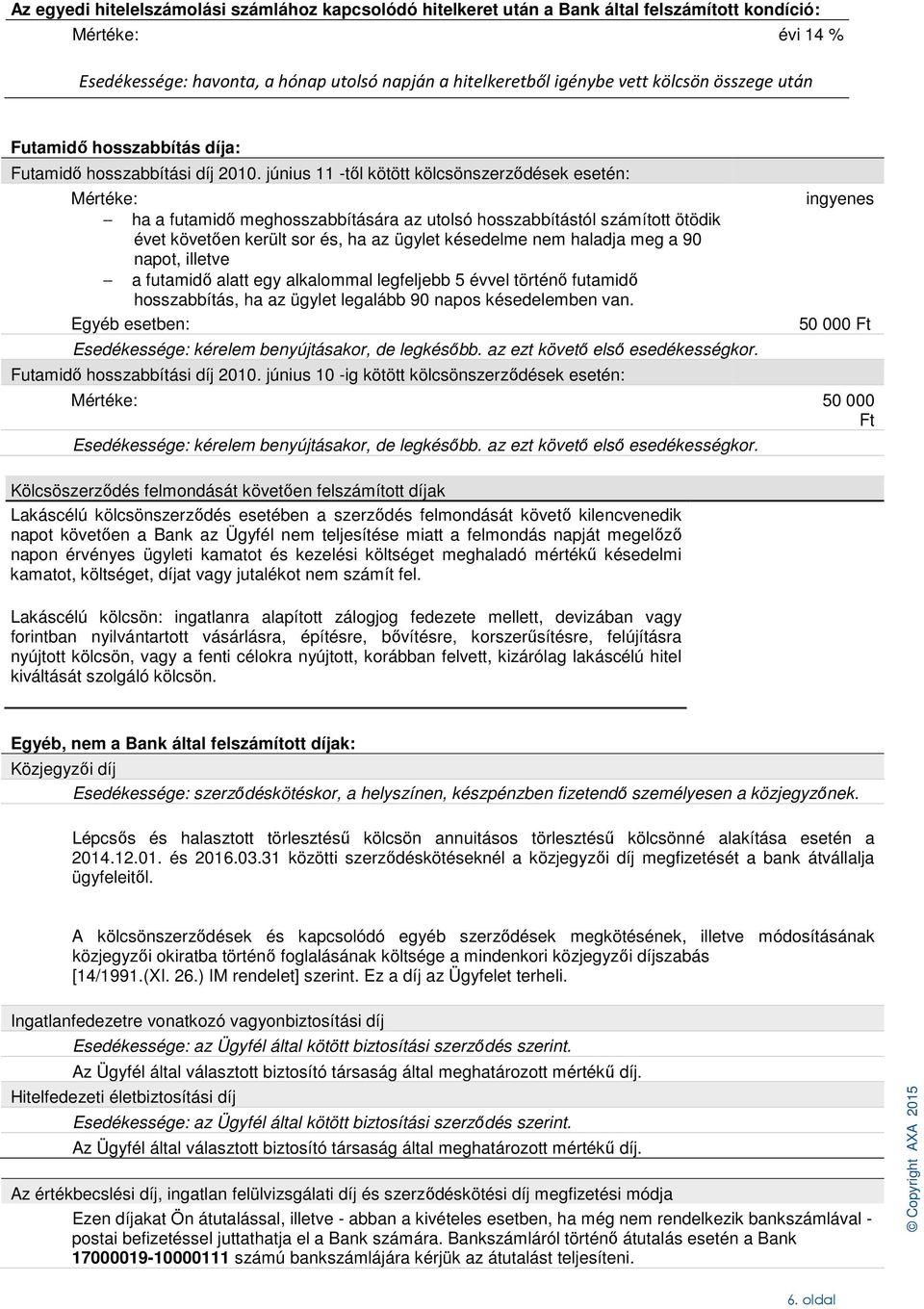 Az egyedi hitelelszámolási számlához kapcsolódó hitelkeret után a Bank által felszámított kondíció:

Mértéke: évi 14 %

Esedékessége: havonta, a hónap utolsó napján a hitelkeretből igénybe vett kölcsön összege után

Futamidő hosszabbítás díja:

Futamidő hosszabbítási díj 2010. június 11 -től kötött kölcsönszerződések esetén:

Mértéke: ingyenes

– ha a futamidő meghosszabbítására az utolsó hosszabbítástól számított ötödik évet követően került sor és, ha az ügylet késedelme nem haladja meg a 90 napot, illetve

– a futamidő alatt egy alkalommal legfeljebb 5 évvel történő futamidő hosszabbítás, ha az ügylet legalább 90 napos késedelemben van.

Egyéb esetben: 50 000 Ft

Esedékessége: kérelem benyújtásakor, de legkésőbb. az ezt követő első esedékességkor.

Futamidő hosszabbítási díj 2010. június 10 -ig kötött kölcsönszerződések esetén:

Mértéke: 50 000 Ft

Esedékessége: kérelem benyújtásakor, de legkésőbb. az ezt követő első esedékességkor.

Kölcsöszerződés felmondását követően felszámított díjak

Lakáscélú kölcsönszerződés esetében a szerződés felmondását követő kilencvenedik napot követően a Bank az Ügyfél nem teljesítése miatt a felmondás napját megelőző napon érvényes ügyleti kamatot és kezelési költséget meghaladó mértékű késedelmi kamatot, költséget, díjat vagy jutalékot nem számít fel.

Lakáscélú kölcsön: ingatlanra alapított zálogjog fedezete mellett, devizában vagy forintban nyilvántartott vásárlásra, építésre, bővítésre, korszerűsítésre, felújításra nyújtott kölcsön, vagy a fenti célokra nyújtott, korábban felvett, kizárólag lakáscélú hitel kiváltását szolgáló kölcsön.

Egyéb, nem a Bank által felszámított díjak:

Közjegyzői díj

Esedékessége: szerződéskötéskor, a helyszínen, készpénzben fizetendő személyesen a közjegyzőnek.

Lépcsős és halasztott törlesztésű kölcsön annuitásos törlesztésű kölcsönné alakítása esetén a 2014.12.01. és 2016.03.31 közötti szerződéskötéseknél a közjegyzői díj megfizetését a bank átvállalja ügyfeleitől.

A kölcsönszerződések és kapcsolódó egyéb szerződések megkötésének, illetve módosításának közjegyzői okiratba történő foglalásának költsége a mindenkori közjegyzői díjszabás [14/1991.(XI. 26.) IM rendelet] szerint. Ez a díj az Ügyfelet terheli.

Ingatlanfedezetre vonatkozó vagyonbiztosítási díj

Esedékessége: az Ügyfél által kötött biztosítási szerződés szerint.

Az Ügyfél által választott biztosító társaság által meghatározott mértékű díj.

Hitelfedezeti életbiztosítási díj

Esedékessége: az Ügyfél által kötött biztosítási szerződés szerint.

Az Ügyfél által választott biztosító társaság által meghatározott mértékű díj.

Az értékbecslési díj, ingatlan felülvizsgálati díj és szerződéskötési díj megfizetési módja

Ezen díjakat Ön átutalással, illetve - abban a kivételes esetben, ha még nem rendelkezik bankszámlával - postai befizetéssel juttathatja el a Bank számára. Bankszámláról történő átutalás esetén a Bank 17000019-10000111 számú bankszámlájára kérjük az átutalást teljesíteni.

© Copyright AXA 2015

6. oldal